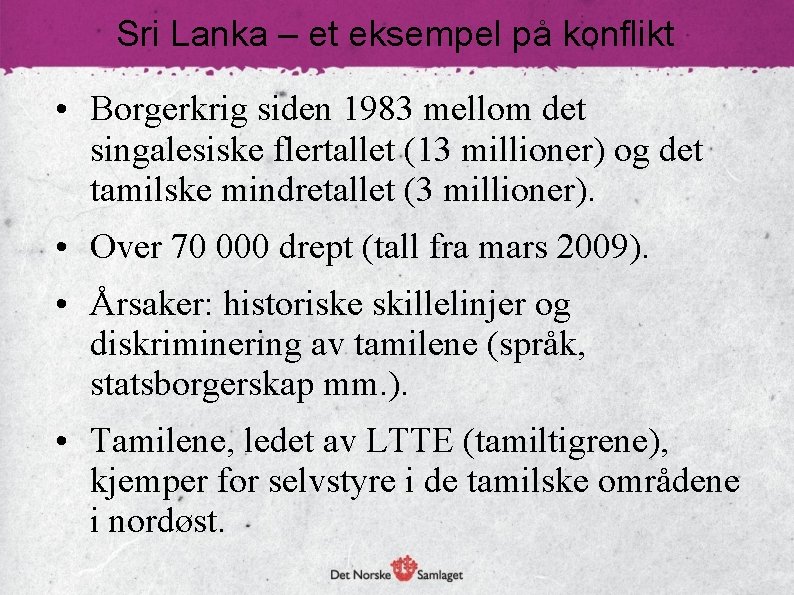 Sri Lanka – et eksempel på konflikt

• Borgerkrig siden 1983 mellom det singalesiske flertallet (13 millioner) og det tamilske mindretallet (3 millioner).

• Over 70 000 drept (tall fra mars 2009).

• Årsaker: historiske skillelinjer og diskriminering av tamilene (språk, statsborgerskap mm.).

• Tamilene, ledet av LTTE (tamiltigrene), kjemper for selvstyre i de tamilske områdene i nordøst.

Det Norske Samlaget